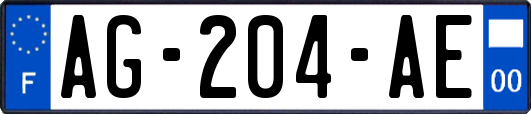 F
AG-204-AE
00